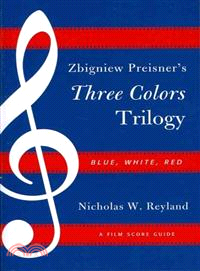 Zbigniew Preisner's
Three Colors
Trilogy

BLUE, WHITE, RED

Nicholas W. Reyland

A FILM SCORE GUIDE